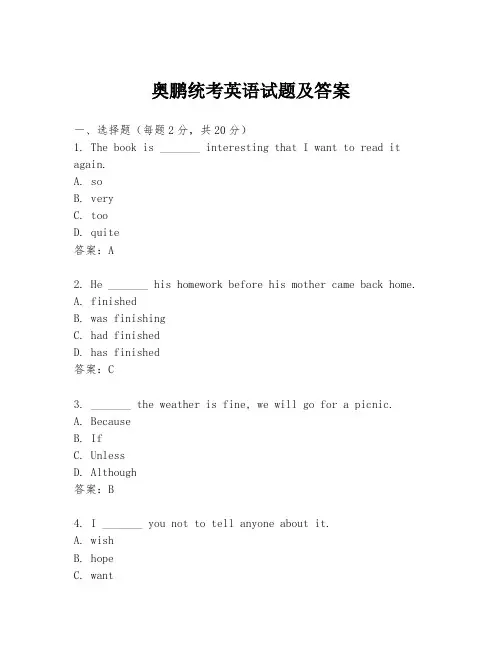 奥鹏统考英语试题及答案

一、选择题（每题2分，共20分）
1. The book is _______ interesting that I want to read it again.
A. so
B. very
C. too
D. quite
答案：A

2. He _______ his homework before his mother came back home.
A. finished
B. was finishing
C. had finished
D. has finished
答案：C

3. _______ the weather is fine, we will go for a picnic.
A. Because
B. If
C. Unless
D. Although
答案：B

4. I _______ you not to tell anyone about it.
A. wish
B. hope
C. want